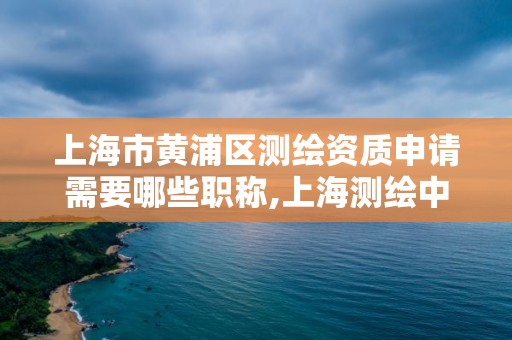 上海市黄浦区测绘资质申请需要哪些职称,上海测绘中